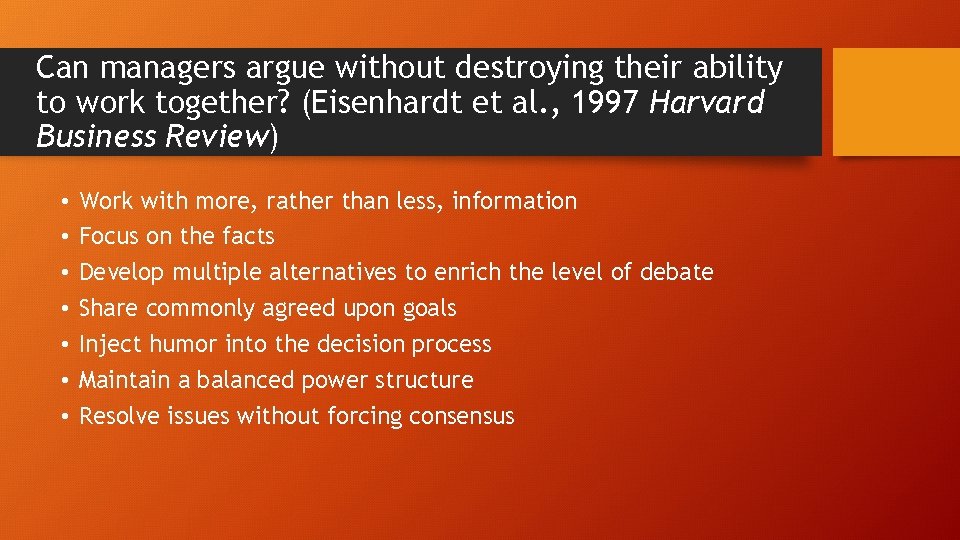 Can managers argue without destroying their ability to work together? (Eisenhardt et al., 1997 Harvard Business Review)

• Work with more, rather than less, information
• Focus on the facts
• Develop multiple alternatives to enrich the level of debate
• Share commonly agreed upon goals
• Inject humor into the decision process
• Maintain a balanced power structure
• Resolve issues without forcing consensus